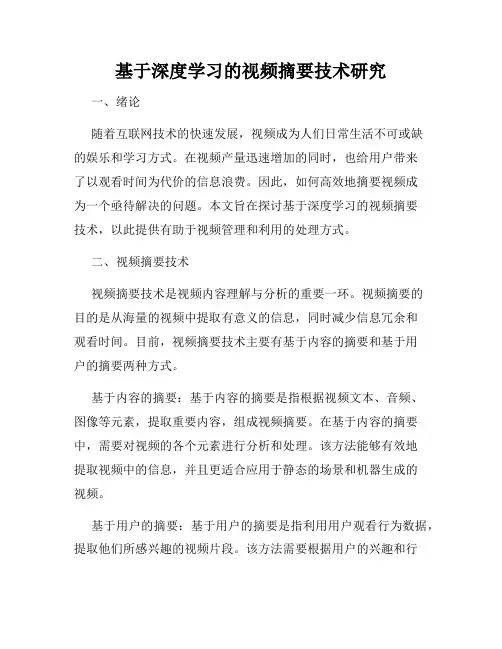 基于深度学习的视频摘要技术研究

一、绪论

随着互联网技术的快速发展，视频成为人们日常生活不可或缺的娱乐和学习方式。在视频产量迅速增加的同时，也给用户带来了以观看时间为代价的信息浪费。因此，如何高效地摘要视频成为一个亟待解决的问题。本文旨在探讨基于深度学习的视频摘要技术，以此提供有助于视频管理和利用的处理方式。

二、视频摘要技术

视频摘要技术是视频内容理解与分析的重要一环。视频摘要的目的是从海量的视频中提取有意义的信息，同时减少信息冗余和观看时间。目前，视频摘要技术主要有基于内容的摘要和基于用户的摘要两种方式。

基于内容的摘要：基于内容的摘要是指根据视频文本、音频、图像等元素，提取重要内容，组成视频摘要。在基于内容的摘要中，需要对视频的各个元素进行分析和处理。该方法能够有效地提取视频中的信息，并且更适合应用于静态的场景和机器生成的视频。

基于用户的摘要：基于用户的摘要是指利用用户观看行为数据，提取他们所感兴趣的视频片段。该方法需要根据用户的兴趣和行